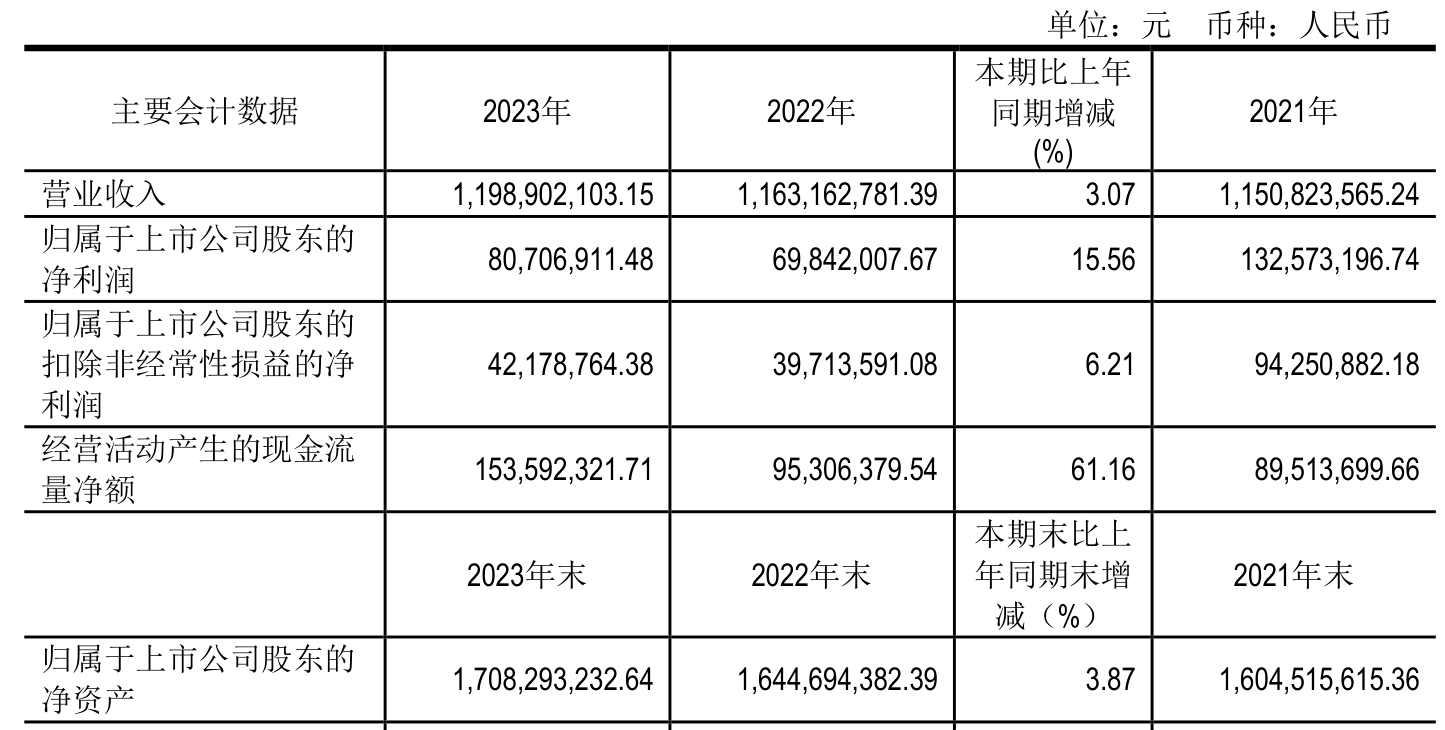 单位：元　币种：人民币

| 主要会计数据 | 2023年 | 2022年 | 本期比上年同期增减(%) | 2021年 |
|---|---|---|---|---|
| 营业收入 | 1,198,902,103.15 | 1,163,162,781.39 | 3.07 | 1,150,823,565.24 |
| 归属于上市公司股东的净利润 | 80,706,911.48 | 69,842,007.67 | 15.56 | 132,573,196.74 |
| 归属于上市公司股东的扣除非经常性损益的净利润 | 42,178,764.38 | 39,713,591.08 | 6.21 | 94,250,882.18 |
| 经营活动产生的现金流量净额 | 153,592,321.71 | 95,306,379.54 | 61.16 | 89,513,699.66 |
|  | 2023年末 | 2022年末 | 本期末比上年同期末增减（%） | 2021年末 |
| 归属于上市公司股东的净资产 | 1,708,293,232.64 | 1,644,694,382.39 | 3.87 | 1,604,515,615.36 |